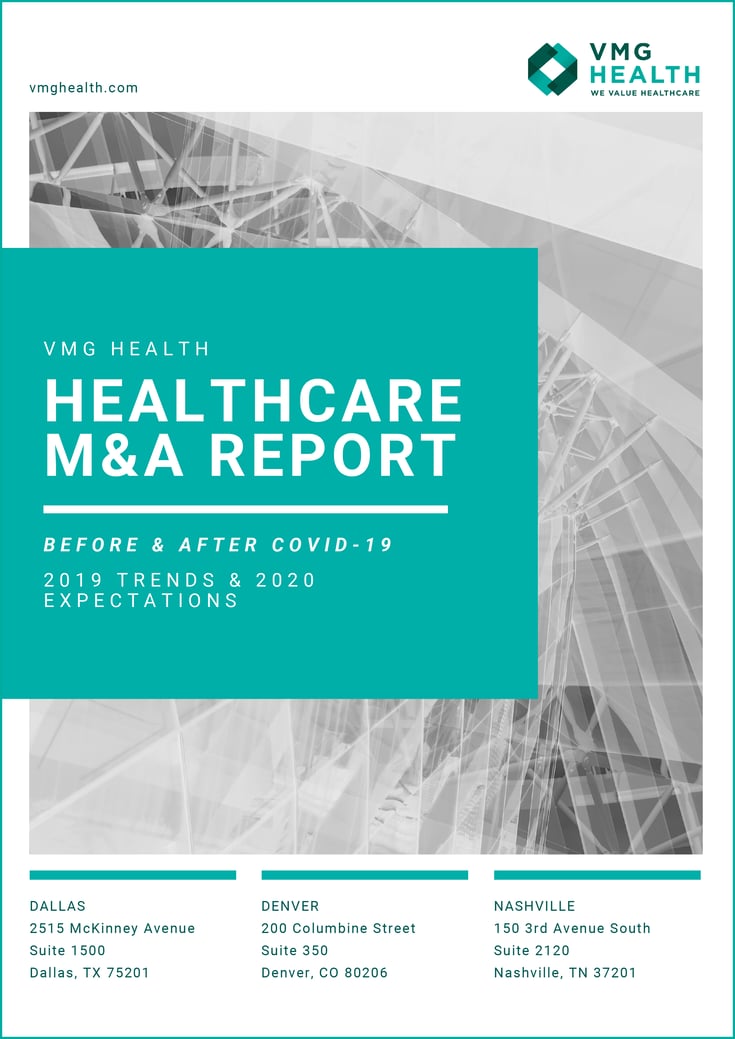 vmghealth.com

VMG HEALTH
WE VALUE HEALTHCARE

VMG HEALTH

HEALTHCARE M&A REPORT

BEFORE & AFTER COVID-19

2019 TRENDS & 2020 EXPECTATIONS

DALLAS
2515 McKinney Avenue
Suite 1500
Dallas, TX 75201

DENVER
200 Columbine Street
Suite 350
Denver, CO 80206

NASHVILLE
150 3rd Avenue South
Suite 2120
Nashville, TN 37201